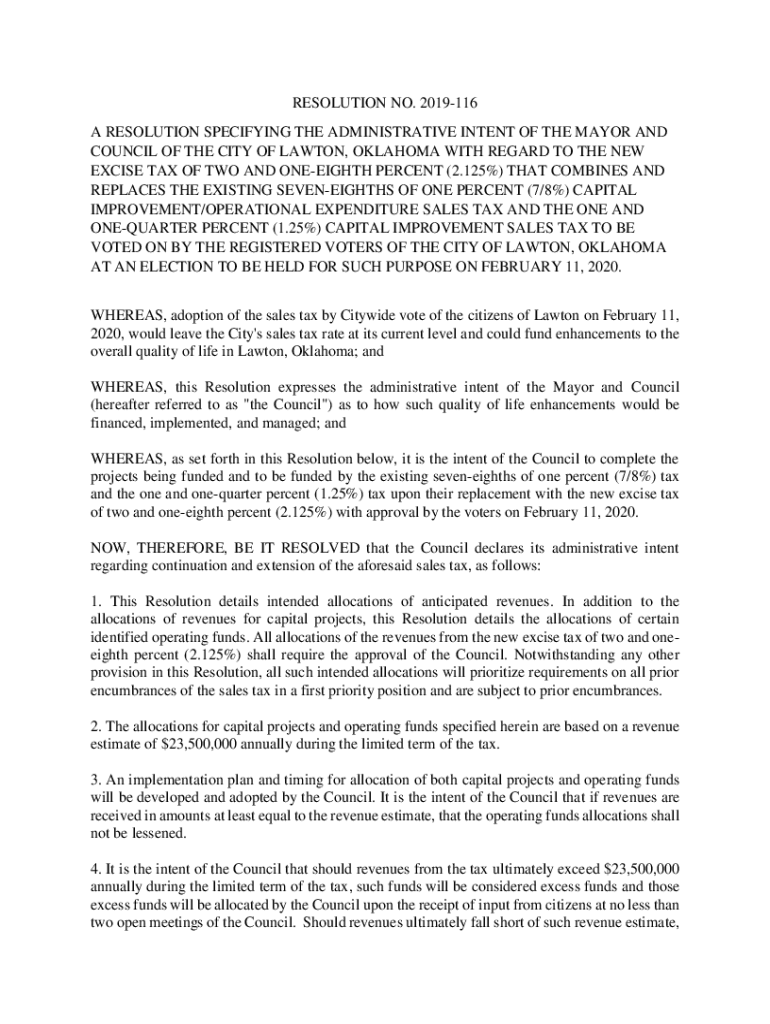 RESOLUTION NO. 2019-116

A RESOLUTION SPECIFYING THE ADMINISTRATIVE INTENT OF THE MAYOR AND COUNCIL OF THE CITY OF LAWTON, OKLAHOMA WITH REGARD TO THE NEW EXCISE TAX OF TWO AND ONE-EIGHTH PERCENT (2.125%) THAT COMBINES AND REPLACES THE EXISTING SEVEN-EIGHTHS OF ONE PERCENT (7/8%) CAPITAL IMPROVEMENT/OPERATIONAL EXPENDITURE SALES TAX AND THE ONE AND ONE-QUARTER PERCENT (1.25%) CAPITAL IMPROVEMENT SALES TAX TO BE VOTED ON BY THE REGISTERED VOTERS OF THE CITY OF LAWTON, OKLAHOMA AT AN ELECTION TO BE HELD FOR SUCH PURPOSE ON FEBRUARY 11, 2020.

WHEREAS, adoption of the sales tax by Citywide vote of the citizens of Lawton on February 11, 2020, would leave the City's sales tax rate at its current level and could fund enhancements to the overall quality of life in Lawton, Oklahoma; and

WHEREAS, this Resolution expresses the administrative intent of the Mayor and Council (hereafter referred to as "the Council") as to how such quality of life enhancements would be financed, implemented, and managed; and

WHEREAS, as set forth in this Resolution below, it is the intent of the Council to complete the projects being funded and to be funded by the existing seven-eighths of one percent (7/8%) tax and the one and one-quarter percent (1.25%) tax upon their replacement with the new excise tax of two and one-eighth percent (2.125%) with approval by the voters on February 11, 2020.

NOW, THEREFORE, BE IT RESOLVED that the Council declares its administrative intent regarding continuation and extension of the aforesaid sales tax, as follows:

1. This Resolution details intended allocations of anticipated revenues. In addition to the allocations of revenues for capital projects, this Resolution details the allocations of certain identified operating funds. All allocations of the revenues from the new excise tax of two and one-eighth percent (2.125%) shall require the approval of the Council. Notwithstanding any other provision in this Resolution, all such intended allocations will prioritize requirements on all prior encumbrances of the sales tax in a first priority position and are subject to prior encumbrances.

2. The allocations for capital projects and operating funds specified herein are based on a revenue estimate of $23,500,000 annually during the limited term of the tax.

3. An implementation plan and timing for allocation of both capital projects and operating funds will be developed and adopted by the Council. It is the intent of the Council that if revenues are received in amounts at least equal to the revenue estimate, that the operating funds allocations shall not be lessened.

4. It is the intent of the Council that should revenues from the tax ultimately exceed $23,500,000 annually during the limited term of the tax, such funds will be considered excess funds and those excess funds will be allocated by the Council upon the receipt of input from citizens at no less than two open meetings of the Council. Should revenues ultimately fall short of such revenue estimate,